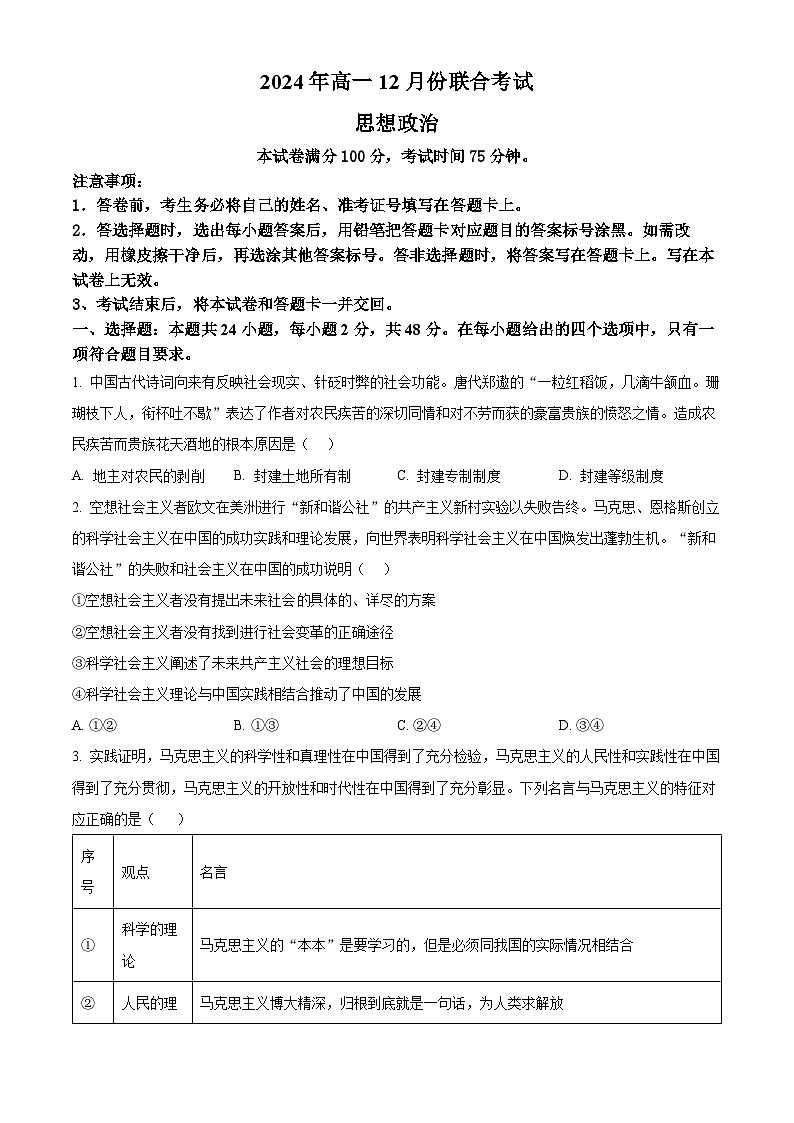 2024年高一12月份联合考试

思想政治

本试卷满分100分，考试时间75分钟。

注意事项：

1．答卷前，考生务必将自己的姓名、准考证号填写在答题卡上。

2．答选择题时，选出每小题答案后，用铅笔把答题卡对应题目的答案标号涂黑。如需改动，用橡皮擦干净后，再选涂其他答案标号。答非选择题时，将答案写在答题卡上。写在本试卷上无效。

3、考试结束后，将本试卷和答题卡一并交回。

一、选择题：本题共24小题，每小题2分，共48分。在每小题给出的四个选项中，只有一项符合题目要求。

1. 中国古代诗词向来有反映社会现实、针砭时弊的社会功能。唐代郑遨的“一粒红稻饭，几滴牛颔血。珊瑚枝下人，衔杯吐不歇”表达了作者对农民疾苦的深切同情和对不劳而获的豪富贵族的愤怒之情。造成农民疾苦而贵族花天酒地的根本原因是（ ）

A. 地主对农民的剥削　B. 封建土地所有制　C. 封建专制制度　D. 封建等级制度

2. 空想社会主义者欧文在美洲进行“新和谐公社”的共产主义新村实验以失败告终。马克思、恩格斯创立的科学社会主义在中国的成功实践和理论发展，向世界表明科学社会主义在中国焕发出蓬勃生机。“新和谐公社”的失败和社会主义在中国的成功说明（ ）

①空想社会主义者没有提出未来社会的具体的、详尽的方案

②空想社会主义者没有找到进行社会变革的正确途径

③科学社会主义阐述了未来共产主义社会的理想目标

④科学社会主义理论与中国实践相结合推动了中国的发展

A. ①②　B. ①③　C. ②④　D. ③④

3. 实践证明，马克思主义的科学性和真理性在中国得到了充分检验，马克思主义的人民性和实践性在中国得到了充分贯彻，马克思主义的开放性和时代性在中国得到了充分彰显。下列名言与马克思主义的特征对应正确的是（ ）

| 序号 | 观点 | 名言 |
|---|---|---|
| ① | 科学的理论 | 马克思主义的“本本”是要学习的，但是必须同我国的实际情况相结合 |
| ② | 人民的理 | 马克思主义博大精深，归根到底就是一句话，为人类求解放 |